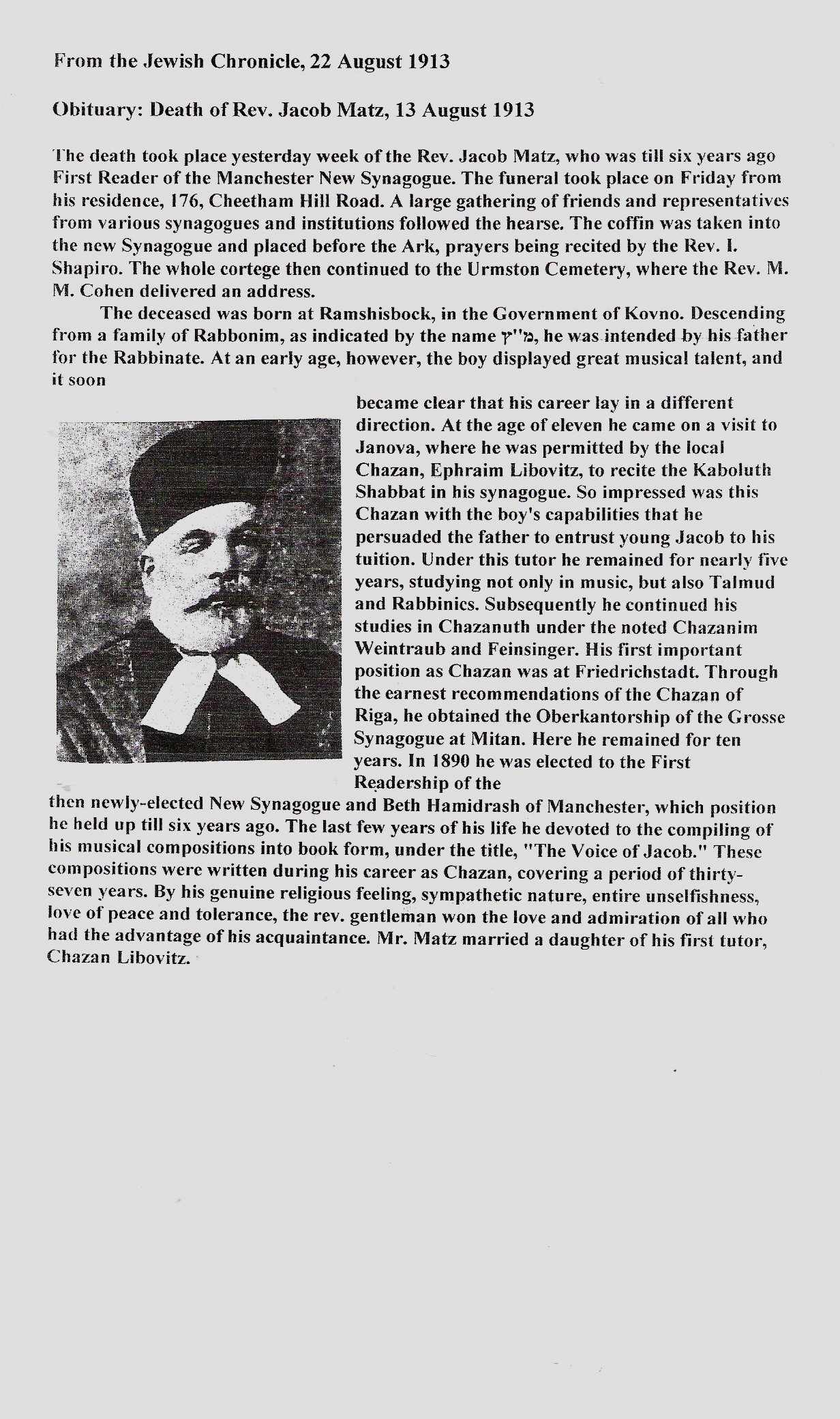 From the Jewish Chronicle, 22 August 1913

Obituary: Death of Rev. Jacob Matz, 13 August 1913

The death took place yesterday week of the Rev. Jacob Matz, who was till six years ago First Reader of the Manchester New Synagogue. The funeral took place on Friday from his residence, 176, Cheetham Hill Road. A large gathering of friends and representatives from various synagogues and institutions followed the hearse. The coffin was taken into the new Synagogue and placed before the Ark, prayers being recited by the Rev. I. Shapiro. The whole cortege then continued to the Urmston Cemetery, where the Rev. M. M. Cohen delivered an address.

The deceased was born at Ramshisbock, in the Government of Kovno. Descending from a family of Rabbonim, as indicated by the name מ"ץ, he was intended by his father for the Rabbinate. At an early age, however, the boy displayed great musical talent, and it soon became clear that his career lay in a different direction. At the age of eleven he came on a visit to Janova, where he was permitted by the local Chazan, Ephraim Libovitz, to recite the Kaboluth Shabbat in his synagogue. So impressed was this Chazan with the boy's capabilities that he persuaded the father to entrust young Jacob to his tuition. Under this tutor he remained for nearly five years, studying not only in music, but also Talmud and Rabbinics. Subsequently he continued his studies in Chazanuth under the noted Chazanim Weintraub and Feinsinger. His first important position as Chazan was at Friedrichstadt. Through the earnest recommendations of the Chazan of Riga, he obtained the Oberkantorship of the Grosse Synagogue at Mitan. Here he remained for ten years. In 1890 he was elected to the First Readership of the then newly-elected New Synagogue and Beth Hamidrash of Manchester, which position he held up till six years ago. The last few years of his life he devoted to the compiling of his musical compositions into book form, under the title, "The Voice of Jacob." These compositions were written during his career as Chazan, covering a period of thirty-seven years. By his genuine religious feeling, sympathetic nature, entire unselfishness, love of peace and tolerance, the rev. gentleman won the love and admiration of all who had the advantage of his acquaintance. Mr. Matz married a daughter of his first tutor, Chazan Libovitz.